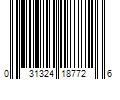 0 31324 18772 6